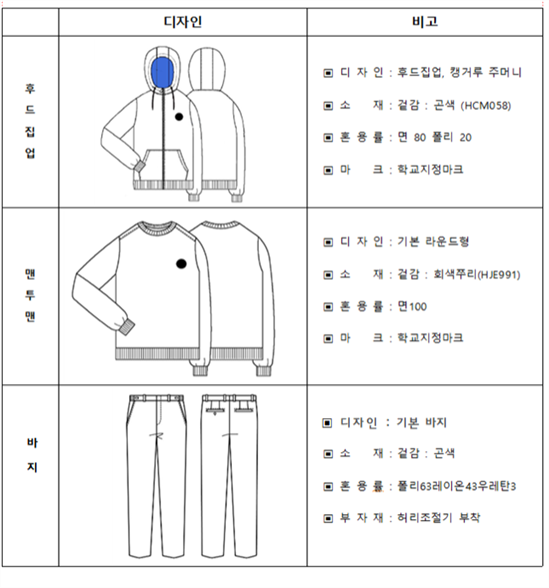 | | 디자인 | 비고 |
|---|---|---|
| 후드집업 | | ▣ 디 자 인 : 후드집업, 캥거루 주머니<br>▣ 소 재 : 겉감 : 곤색 (HCM058)<br>▣ 혼 용 률 : 면 80 폴리 20<br>▣ 마 크 : 학교지정마크 |
| 맨투맨 | | ▣ 디 자 인 : 기본 라운드형<br>▣ 소 재 : 겉감 : 회색쭈리(HJE991)<br>▣ 혼 용 률 : 면100<br>▣ 마 크 : 학교지정마크 |
| 바지 | | ▣ 디자인 : 기본 바지<br>▣ 소 재 : 겉감 : 곤색<br>▣ 혼 용 률 : 폴리63레이온43우레탄3<br>▣ 부 자 재 : 허리조절기 부착 |